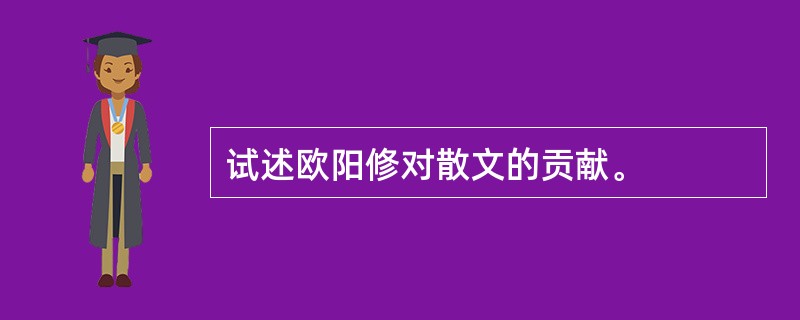 试述欧阳修对散文的贡献。